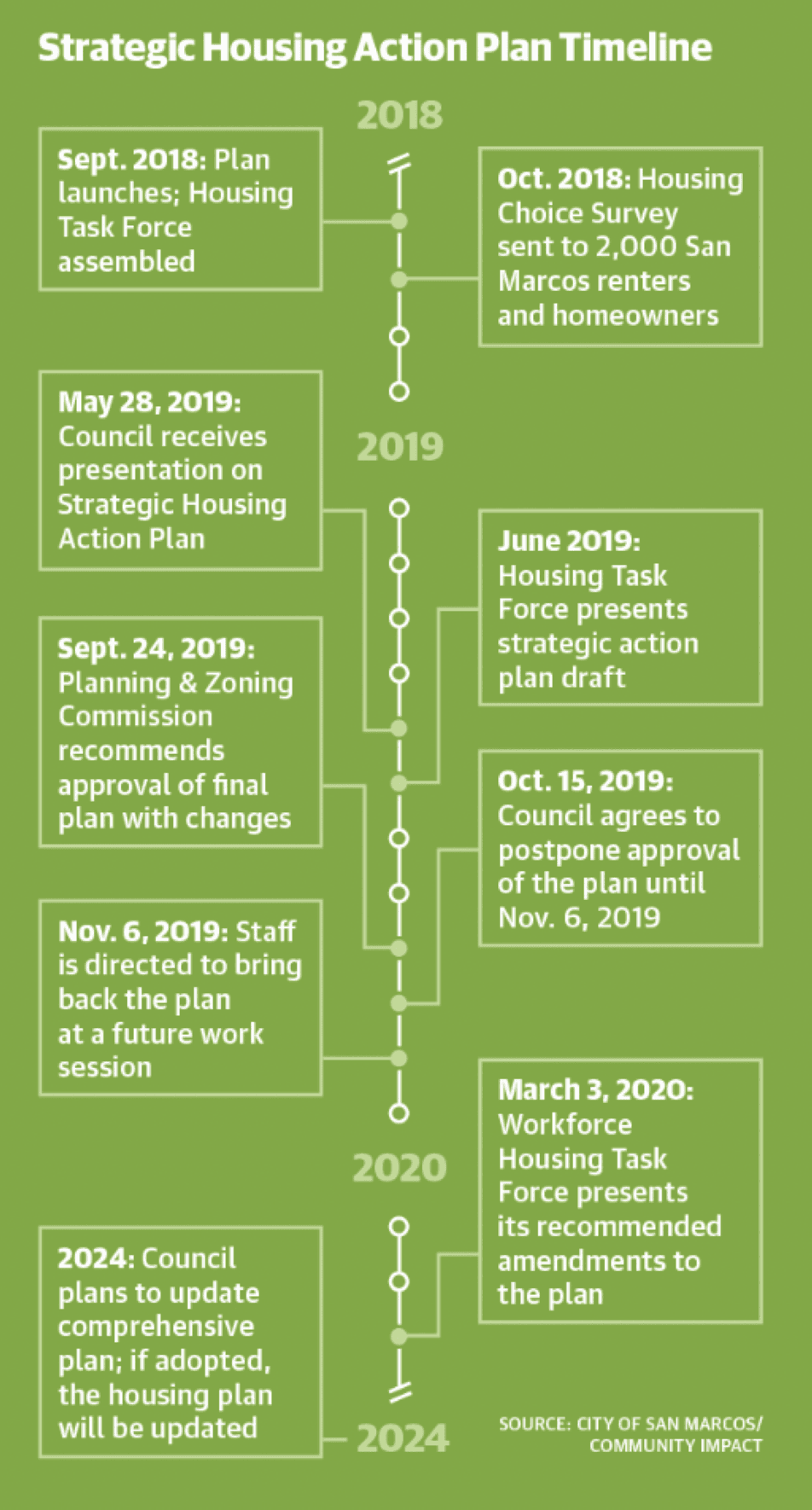 Strategic Housing Action Plan Timeline

2018

Sept. 2018: Plan launches; Housing Task Force assembled

Oct. 2018: Housing Choice Survey sent to 2,000 San Marcos renters and homeowners

2019

May 28, 2019: Council receives presentation on Strategic Housing Action Plan

June 2019: Housing Task Force presents strategic action plan draft

Sept. 24, 2019: Planning & Zoning Commission recommends approval of final plan with changes

Oct. 15, 2019: Council agrees to postpone approval of the plan until Nov. 6, 2019

Nov. 6, 2019: Staff is directed to bring back the plan at a future work session

2020

March 3, 2020: Workforce Housing Task Force presents its recommended amendments to the plan

2024: Council plans to update comprehensive plan; if adopted, the housing plan will be updated

2024

SOURCE: CITY OF SAN MARCOS/ COMMUNITY IMPACT